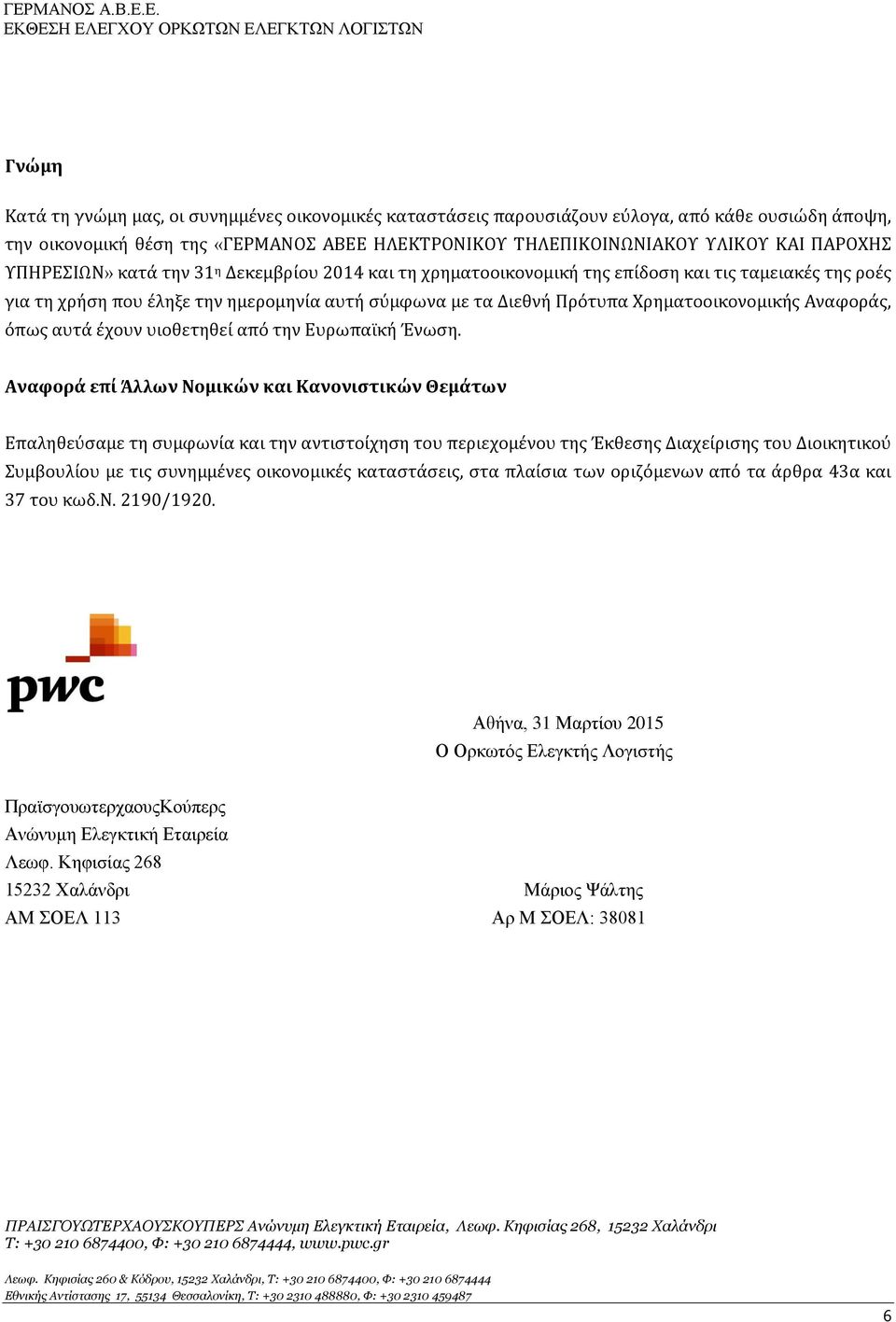 ΓΕΡΜΑΝΟΣ Α.Β.Ε.Ε.
ΕΚΘΕΣΗ ΕΛΕΓΧΟΥ ΟΡΚΩΤΩΝ ΕΛΕΓΚΤΩΝ ΛΟΓΙΣΤΩΝ

Γνώμη

Κατά τη γνώμη μας, οι συνημμένες οικονομικές καταστάσεις παρουσιάζουν εύλογα, από κάθε ουσιώδη άποψη, την οικονομική θέση της «ΓΕΡΜΑΝΟΣ ΑΒΕΕ ΗΛΕΚΤΡΟΝΙΚΟΥ ΤΗΛΕΠΙΚΟΙΝΩΝΙΑΚΟΥ ΥΛΙΚΟΥ ΚΑΙ ΠΑΡΟΧΗΣ ΥΠΗΡΕΣΙΩΝ» κατά την 31η Δεκεμβρίου 2014 και τη χρηματοοικονομική της επίδοση και τις ταμειακές της ροές για τη χρήση που έληξε την ημερομηνία αυτή σύμφωνα με τα Διεθνή Πρότυπα Χρηματοοικονομικής Αναφοράς, όπως αυτά έχουν υιοθετηθεί από την Ευρωπαϊκή Ένωση.

Αναφορά επί Άλλων Νομικών και Κανονιστικών Θεμάτων

Επαληθεύσαμε τη συμφωνία και την αντιστοίχηση του περιεχομένου της Έκθεσης Διαχείρισης του Διοικητικού Συμβουλίου με τις συνημμένες οικονομικές καταστάσεις, στα πλαίσια των οριζόμενων από τα άρθρα 43α και 37 του κωδ.Ν. 2190/1920.

pwc

Αθήνα, 31 Μαρτίου 2015
Ο Ορκωτός Ελεγκτής Λογιστής

ΠραϊσγουωτερχαουςΚούπερς
Ανώνυμη Ελεγκτική Εταιρεία
Λεωφ. Κηφισίας 268
15232 Χαλάνδρι
ΑΜ ΣΟΕΛ 113

Μάριος Ψάλτης
Αρ Μ ΣΟΕΛ: 38081

ΠΡΑΙΣΓΟΥΩΤΕΡΧΑΟΥΣΚΟΥΠΕΡΣ Ανώνυμη Ελεγκτική Εταιρεία, Λεωφ. Κηφισίας 268, 15232 Χαλάνδρι
Τ: +30 210 6874400, Φ: +30 210 6874444, www.pwc.gr

Λεωφ. Κηφισίας 260 & Κόδρου, 15232 Χαλάνδρι, Τ: +30 210 6874400, Φ: +30 210 6874444
Εθνικής Αντίστασης 17, 55134 Θεσσαλονίκη, Τ: +30 2310 488880, Φ: +30 2310 459487

6